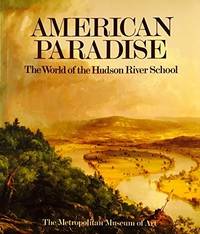 AMERICAN PARADISE
The World of the Hudson River School

The Metropolitan Museum of Art